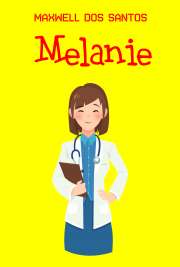 MAXWELL DOS SANTOS

Melanie